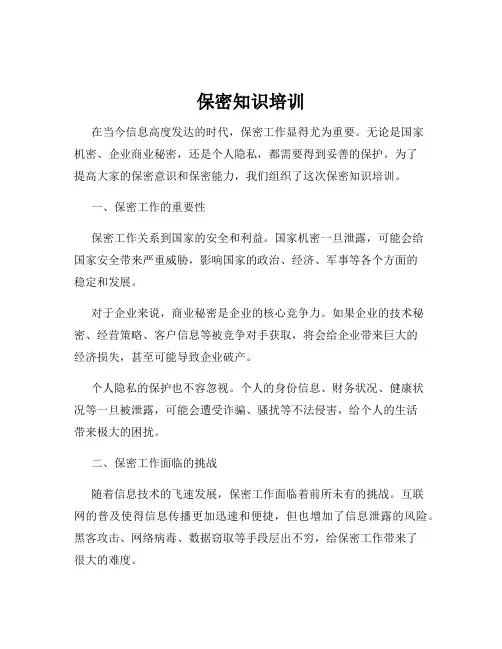 保密知识培训

在当今信息高度发达的时代，保密工作显得尤为重要。无论是国家机密、企业商业秘密，还是个人隐私，都需要得到妥善的保护。为了提高大家的保密意识和保密能力，我们组织了这次保密知识培训。

一、保密工作的重要性

保密工作关系到国家的安全和利益。国家机密一旦泄露，可能会给国家安全带来严重威胁，影响国家的政治、经济、军事等各个方面的稳定和发展。

对于企业来说，商业秘密是企业的核心竞争力。如果企业的技术秘密、经营策略、客户信息等被竞争对手获取，将会给企业带来巨大的经济损失，甚至可能导致企业破产。

个人隐私的保护也不容忽视。个人的身份信息、财务状况、健康状况等一旦被泄露，可能会遭受诈骗、骚扰等不法侵害，给个人的生活带来极大的困扰。

二、保密工作面临的挑战

随着信息技术的飞速发展，保密工作面临着前所未有的挑战。互联网的普及使得信息传播更加迅速和便捷，但也增加了信息泄露的风险。黑客攻击、网络病毒、数据窃取等手段层出不穷，给保密工作带来了很大的难度。